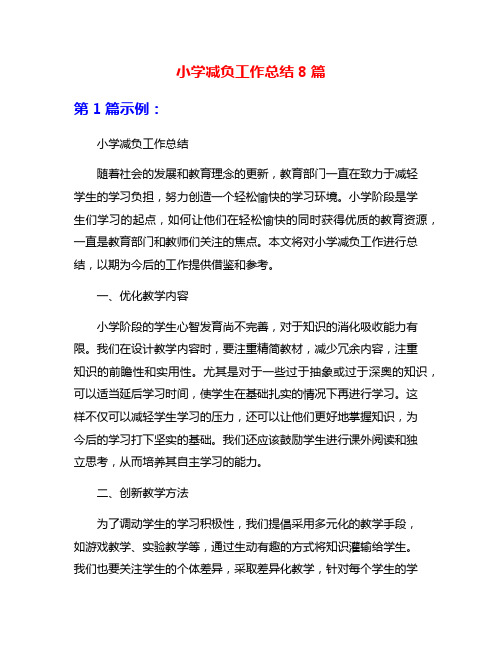 小学减负工作总结 8 篇

第 1 篇示例：

小学减负工作总结

随着社会的发展和教育理念的更新，教育部门一直在致力于减轻学生的学习负担，努力创造一个轻松愉快的学习环境。小学阶段是学生们学习的起点，如何让他们在轻松愉快的同时获得优质的教育资源，一直是教育部门和教师们关注的焦点。本文将对小学减负工作进行总结，以期为今后的工作提供借鉴和参考。

一、优化教学内容

小学阶段的学生心智发育尚不完善，对于知识的消化吸收能力有限。我们在设计教学内容时，要注重精简教材，减少冗余内容，注重知识的前瞻性和实用性。尤其是对于一些过于抽象或过于深奥的知识，可以适当延后学习时间，使学生在基础扎实的情况下再进行学习。这样不仅可以减轻学生学习的压力，还可以让他们更好地掌握知识，为今后的学习打下坚实的基础。我们还应该鼓励学生进行课外阅读和独立思考，从而培养其自主学习的能力。

二、创新教学方法

为了调动学生的学习积极性，我们提倡采用多元化的教学手段，如游戏教学、实验教学等，通过生动有趣的方式将知识灌输给学生。我们也要关注学生的个体差异，采取差异化教学，针对每个学生的学